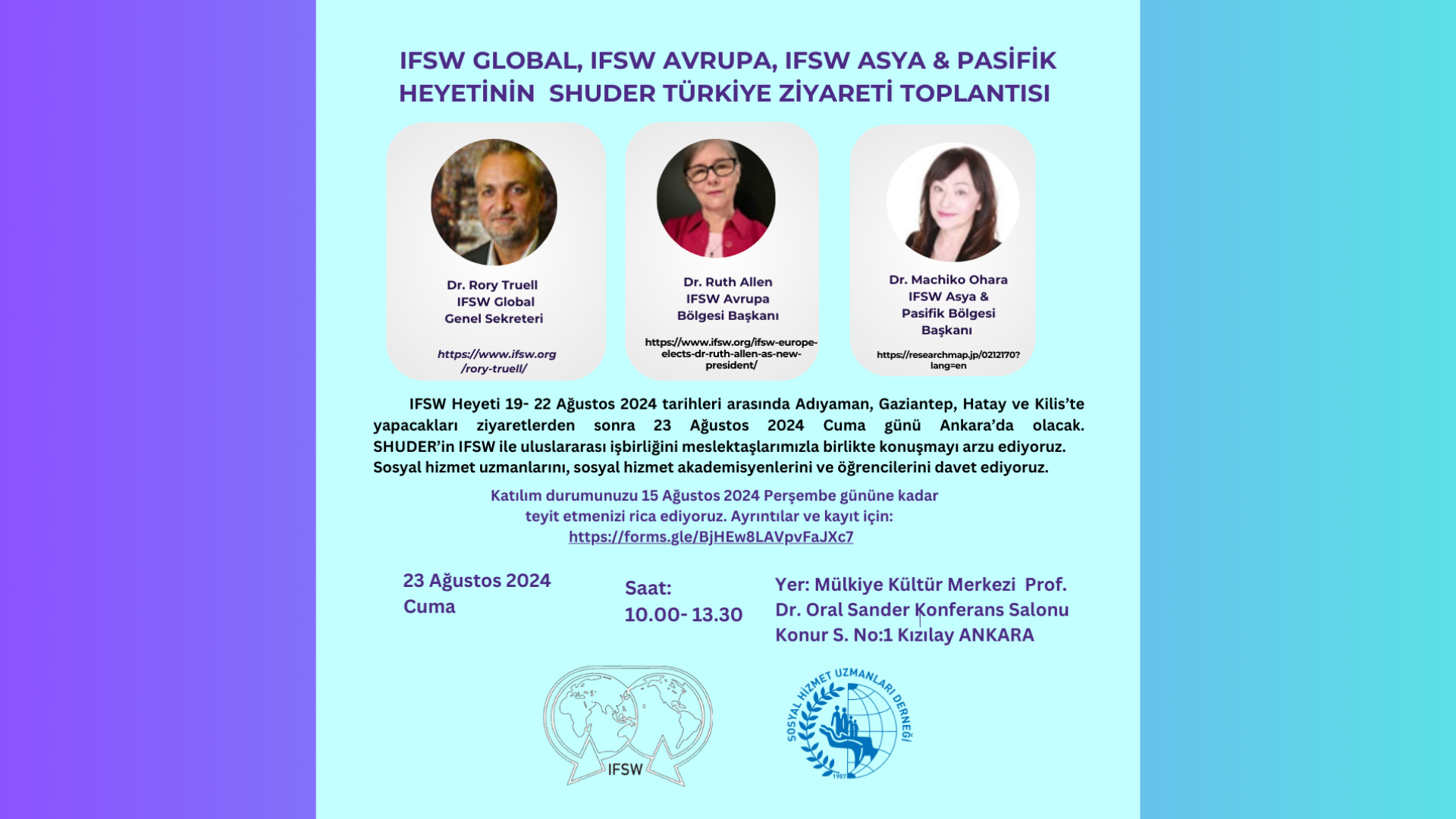 IFSW GLOBAL, IFSW AVRUPA, IFSW ASYA & PASİFİK HEYETİNİN SHUDER TÜRKİYE ZİYARETİ TOPLANTISI

Dr. Rory Truell
IFSW Global
Genel Sekreteri

https://www.ifsw.org/rory-truell/

Dr. Ruth Allen
IFSW Avrupa
Bölgesi Başkanı

https://www.ifsw.org/ifsw-europe-elects-dr-ruth-allen-as-new-president/

Dr. Machiko Ohara
IFSW Asya & Pasifik Bölgesi Başkanı

https://researchmap.jp/0212170?lang=en

IFSW Heyeti 19- 22 Ağustos 2024 tarihleri arasında Adıyaman, Gaziantep, Hatay ve Kilis'te yapacakları ziyaretlerden sonra 23 Ağustos 2024 Cuma günü Ankara'da olacak. SHUDER'in IFSW ile uluslararası işbirliğini meslektaşlarımızla birlikte konuşmayı arzu ediyoruz. Sosyal hizmet uzmanlarını, sosyal hizmet akademisyenlerini ve öğrencilerini davet ediyoruz.

Katılım durumunuzu 15 Ağustos 2024 Perşembe gününe kadar teyit etmenizi rica ediyoruz. Ayrıntılar ve kayıt için:
https://forms.gle/BjHEw8LAVpvFaJXc7

23 Ağustos 2024
Cuma

Saat:
10.00- 13.30

Yer: Mülkiye Kültür Merkezi Prof. Dr. Oral Sander Konferans Salonu
Konur S. No:1 Kızılay ANKARA

IFSW

SOSYAL HİZMET UZMANLARI DERNEĞİ
1987